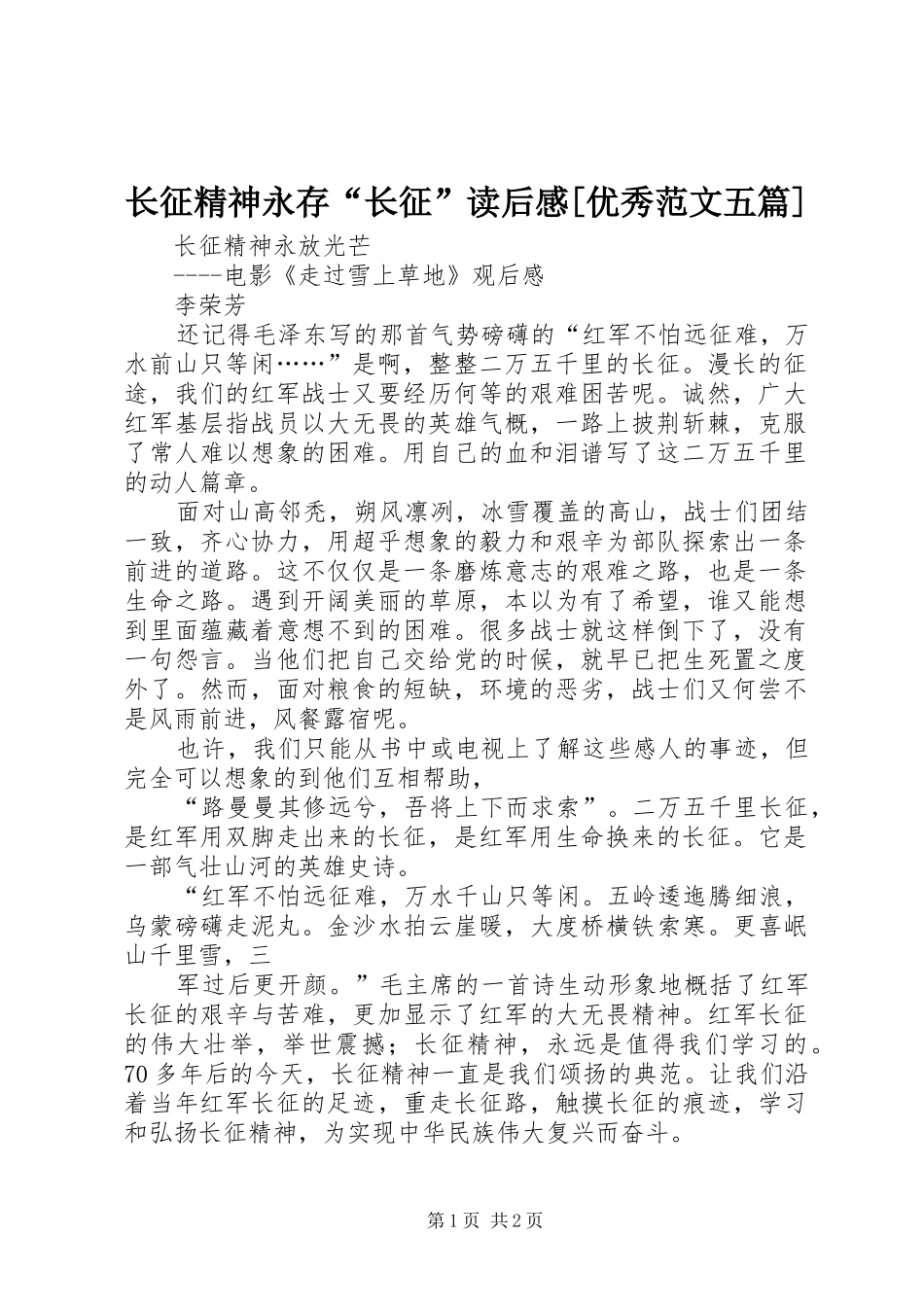 长征精神永存“长征”读后感[优秀范文五篇]

长征精神永放光芒

----电影《走过雪上草地》观后感

李荣芳

还记得毛泽东写的那首气势磅礴的“红军不怕远征难，万水前山只等闲……”是啊，整整二万五千里的长征。漫长的征途，我们的红军战士又要经历何等的艰难困苦呢。诚然，广大红军基层指战员以大无畏的英雄气概，一路上披荆斩棘，克服了常人难以想象的困难。用自己的血和泪谱写了这二万五千里的动人篇章。

面对山高邻秃，朔风凛冽，冰雪覆盖的高山，战士们团结一致，齐心协力，用超乎想象的毅力和艰辛为部队探索出一条前进的道路。这不仅仅是一条磨炼意志的艰难之路，也是一条生命之路。遇到开阔美丽的草原，本以为有了希望，谁又能想到里面蕴藏着意想不到的困难。很多战士就这样倒下了，没有一句怨言。当他们把自己交给党的时候，就早已把生死置之度外了。然而，面对粮食的短缺，环境的恶劣，战士们又何尝不是风雨前进，风餐露宿呢。

也许，我们只能从书中或电视上了解这些感人的事迹，但完全可以想象的到他们互相帮助，

“路曼曼其修远兮，吾将上下而求索”。二万五千里长征，是红军用双脚走出来的长征，是红军用生命换来的长征。它是一部气壮山河的英雄史诗。

“红军不怕远征难，万水千山只等闲。五岭逶迤腾细浪，乌蒙磅礴走泥丸。金沙水拍云崖暖，大度桥横铁索寒。更喜岷山千里雪，三

军过后更开颜。”毛主席的一首诗生动形象地概括了红军长征的艰辛与苦难，更加显示了红军的大无畏精神。红军长征的伟大壮举，举世震撼；长征精神，永远是值得我们学习的。70多年后的今天，长征精神一直是我们颂扬的典范。让我们沿着当年红军长征的足迹，重走长征路，触摸长征的痕迹，学习和弘扬长征精神，为实现中华民族伟大复兴而奋斗。

第1页 共2页